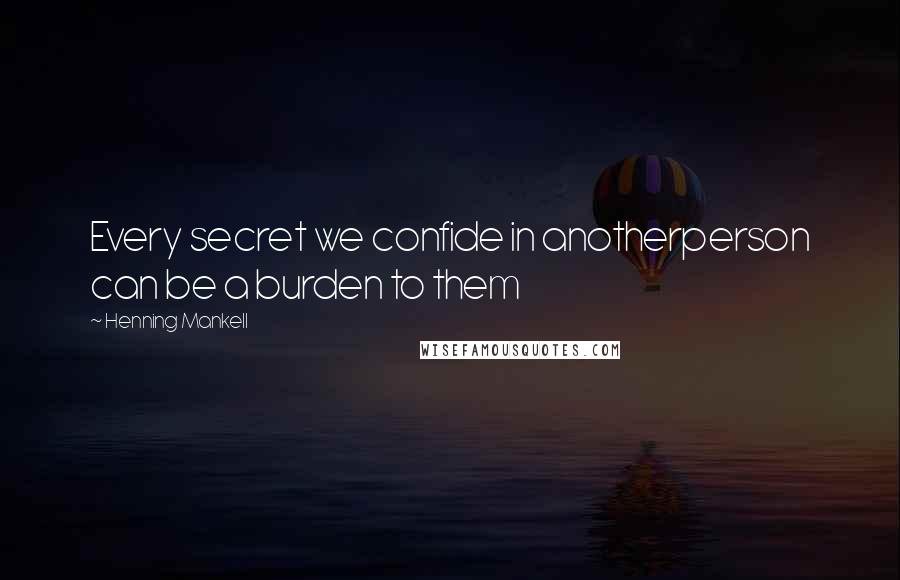 Every secret we confide in anotherperson can be a burden to them

~ Henning Mankell

WISEFAMOUSQUOTES.COM